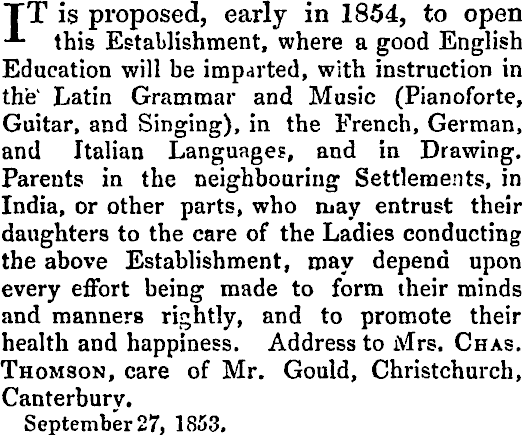 IT is proposed, early in 1854, to open this Establishment, where a good English Education will be imparted, with instruction in the Latin Grammar and Music (Pianoforte, Guitar, and Singing), in the French, German, and Italian Languages, and in Drawing. Parents in the neighbouring Settlements, in India, or other parts, who may entrust their daughters to the care of the Ladies conducting the above Establishment, may depend upon every effort being made to form their minds and manners rightly, and to promote their health and happiness. Address to Mrs. CHAS. THOMSON, care of Mr. Gould, Christchurch, Canterbury.

September 27, 1853.